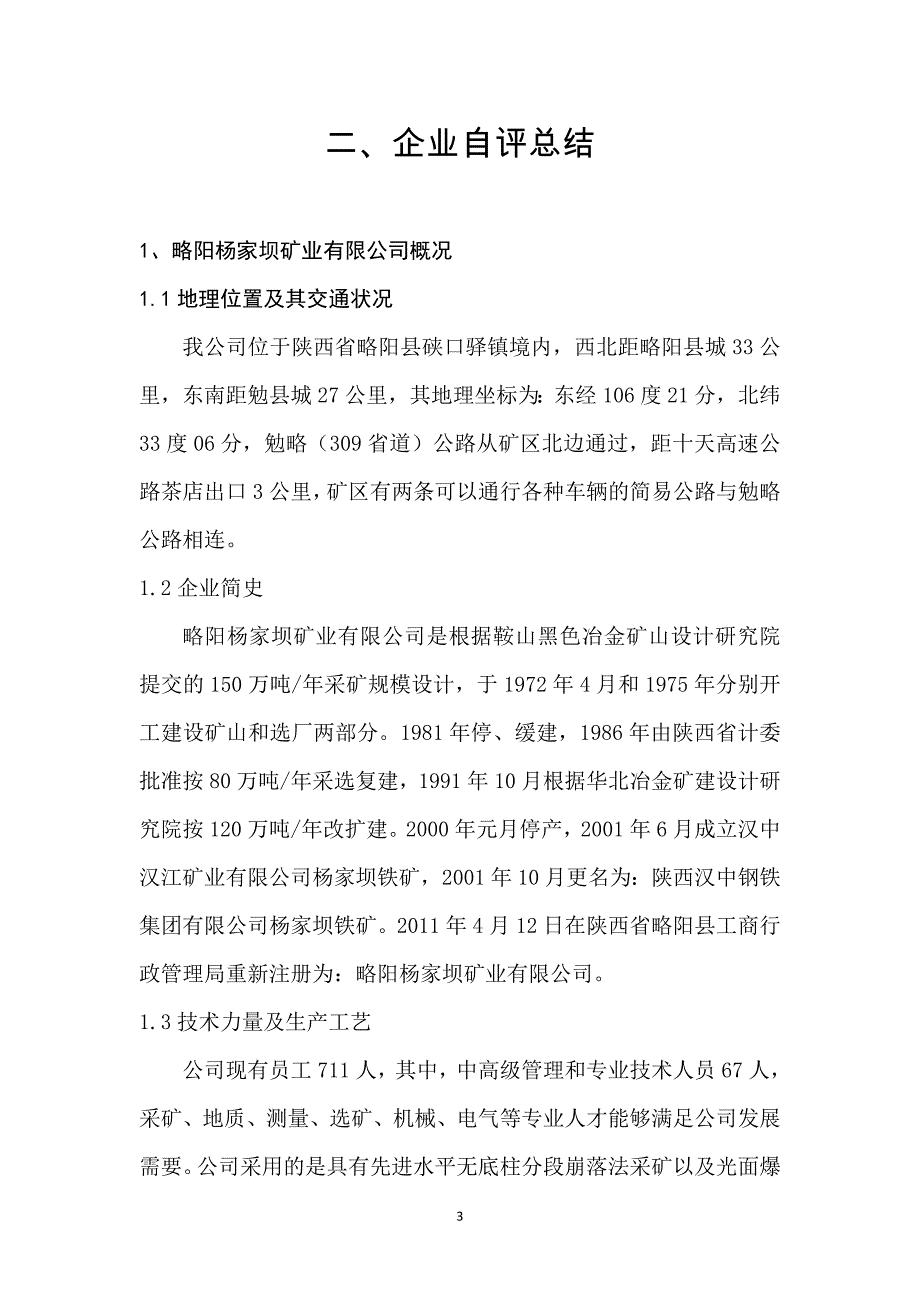 二、企业自评总结

1、略阳杨家坝矿业有限公司概况

1.1 地理位置及其交通状况

我公司位于陕西省略阳县硖口驿镇境内，西北距略阳县城 33 公里，东南距勉县城 27 公里，其地理坐标为：东经 106 度 21 分，北纬 33 度 06 分，勉略（309 省道）公路从矿区北边通过，距十天高速公路茶店出口 3 公里，矿区有两条可以通行各种车辆的简易公路与勉略公路相连。

1.2 企业简史

略阳杨家坝矿业有限公司是根据鞍山黑色冶金矿山设计研究院提交的 150 万吨/年采矿规模设计，于 1972 年 4 月和 1975 年分别开工建设矿山和选厂两部分。1981 年停、缓建，1986 年由陕西省计委批准按 80 万吨/年采选复建，1991 年 10 月根据华北冶金矿建设计研究院按 120 万吨/年改扩建。2000 年元月停产，2001 年 6 月成立汉中汉江矿业有限公司杨家坝铁矿，2001 年 10 月更名为：陕西汉中钢铁集团有限公司杨家坝铁矿。2011 年 4 月 12 日在陕西省略阳县工商行政管理局重新注册为：略阳杨家坝矿业有限公司。

1.3 技术力量及生产工艺

公司现有员工 711 人，其中，中高级管理和专业技术人员 67 人，采矿、地质、测量、选矿、机械、电气等专业人才能够满足公司发展需要。公司采用的是具有先进水平无底柱分段崩落法采矿以及光面爆

3